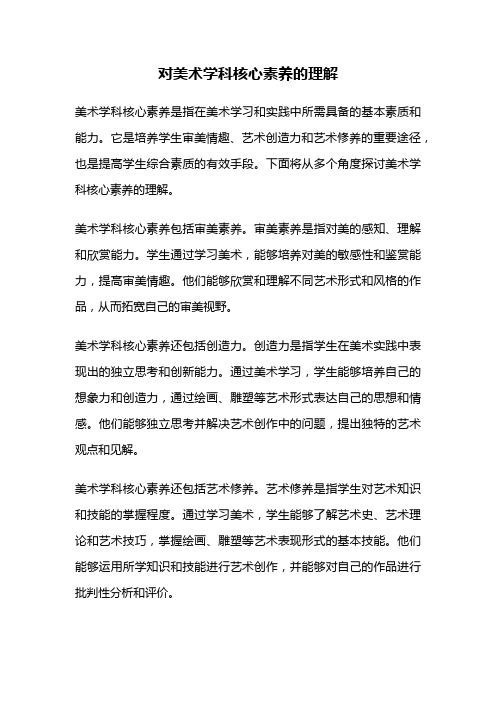 对美术学科核心素养的理解

美术学科核心素养是指在美术学习和实践中所需具备的基本素质和能力。它是培养学生审美情趣、艺术创造力和艺术修养的重要途径，也是提高学生综合素质的有效手段。下面将从多个角度探讨美术学科核心素养的理解。

美术学科核心素养包括审美素养。审美素养是指对美的感知、理解和欣赏能力。学生通过学习美术，能够培养对美的敏感性和鉴赏能力，提高审美情趣。他们能够欣赏和理解不同艺术形式和风格的作品，从而拓宽自己的审美视野。

美术学科核心素养还包括创造力。创造力是指学生在美术实践中表现出的独立思考和创新能力。通过美术学习，学生能够培养自己的想象力和创造力，通过绘画、雕塑等艺术形式表达自己的思想和情感。他们能够独立思考并解决艺术创作中的问题，提出独特的艺术观点和见解。

美术学科核心素养还包括艺术修养。艺术修养是指学生对艺术知识和技能的掌握程度。通过学习美术，学生能够了解艺术史、艺术理论和艺术技巧，掌握绘画、雕塑等艺术表现形式的基本技能。他们能够运用所学知识和技能进行艺术创作，并能够对自己的作品进行批判性分析和评价。